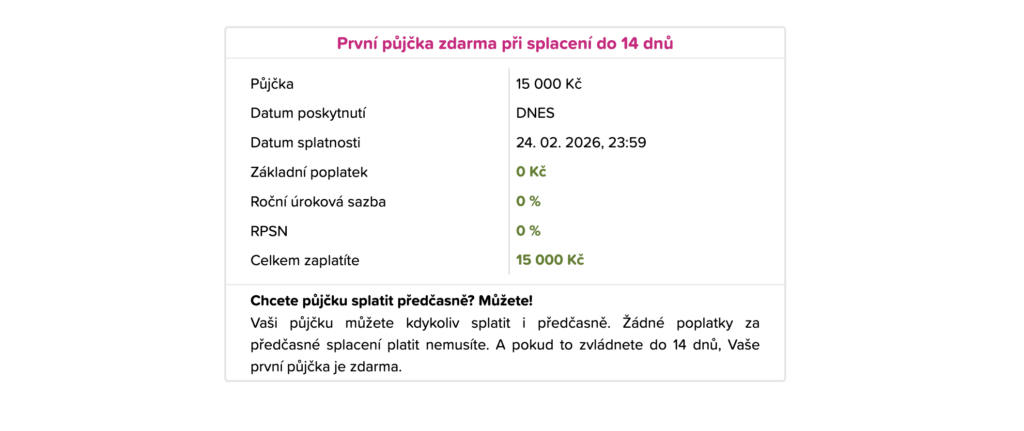 První půjčka zdarma při splacení do 14 dnů

| Půjčka | 15 000 Kč |
|---|---|
| Datum poskytnutí | DNES |
| Datum splatnosti | 24. 02. 2026, 23:59 |
| Základní poplatek | 0 Kč |
| Roční úroková sazba | 0 % |
| RPSN | 0 % |
| Celkem zaplatíte | 15 000 Kč |

Chcete půjčku splatit předčasně? Můžete!
Vaši půjčku můžete kdykoliv splatit i předčasně. Žádné poplatky za předčasné splacení platit nemusíte. A pokud to zvládnete do 14 dnů, Vaše první půjčka je zdarma.